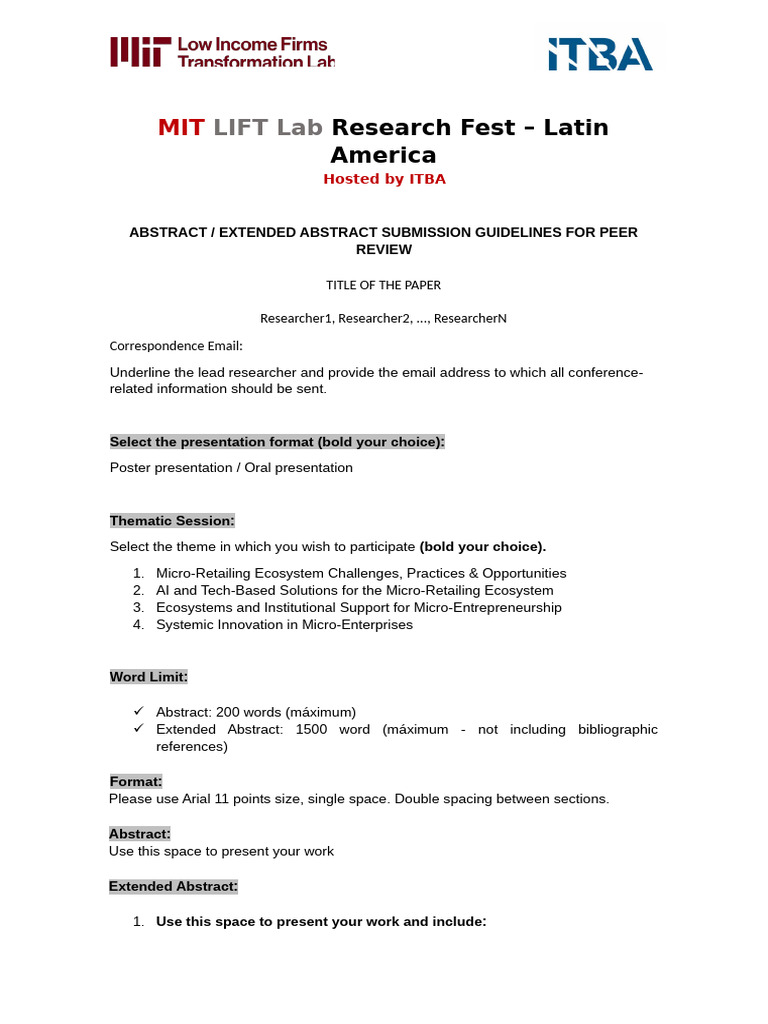 MIT Low Income Firms Transformation Lab

ITBA

MIT LIFT Lab Research Fest – Latin America
Hosted by ITBA

ABSTRACT / EXTENDED ABSTRACT SUBMISSION GUIDELINES FOR PEER REVIEW

TITLE OF THE PAPER

Researcher1, Researcher2, ..., ResearcherN

Correspondence Email:

Underline the lead researcher and provide the email address to which all conference-related information should be sent.

Select the presentation format (bold your choice):

Poster presentation / Oral presentation

Thematic Session:

Select the theme in which you wish to participate (bold your choice).

1. Micro-Retailing Ecosystem Challenges, Practices & Opportunities
2. AI and Tech-Based Solutions for the Micro-Retailing Ecosystem
3. Ecosystems and Institutional Support for Micro-Entrepreneurship
4. Systemic Innovation in Micro-Enterprises

Word Limit:

✓ Abstract: 200 words (máximum)
✓ Extended Abstract: 1500 word (máximum - not including bibliographic references)

Format:
Please use Arial 11 points size, single space. Double spacing between sections.

Abstract:
Use this space to present your work

Extended Abstract:

1. Use this space to present your work and include: